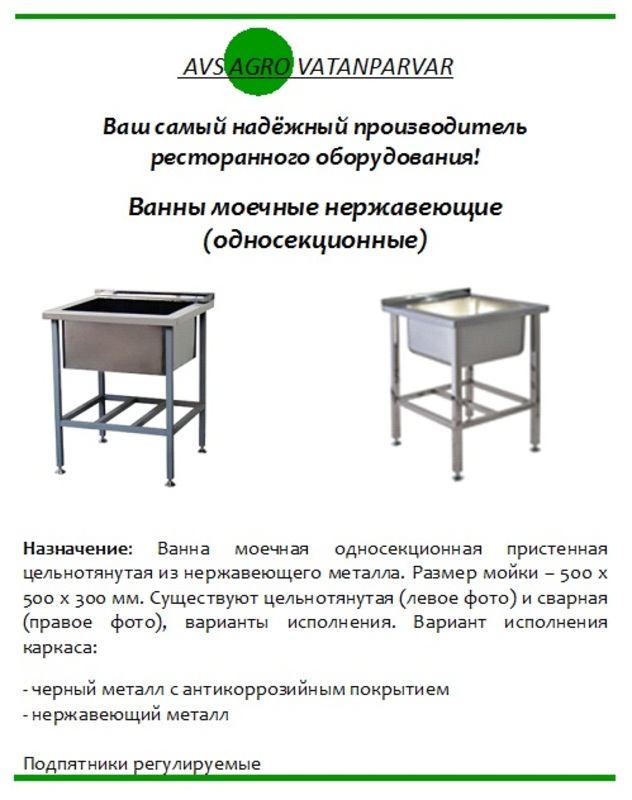 AVS AGRO VATANPARVAR

Ваш самый надёжный производитель ресторанного оборудования!

Ванны моечные нержавеющие (односекционные)

Назначение: Ванна моечная односекционная пристенная цельнотянутая из нержавеющего металла. Размер мойки – 500 х 500 х 300 мм. Существуют цельнотянутая (левое фото) и сварная (правое фото), варианты исполнения. Вариант исполнения каркаса:

- черный металл с антикоррозийным покрытием
- нержавеющий металл

Подпятники регулируемые